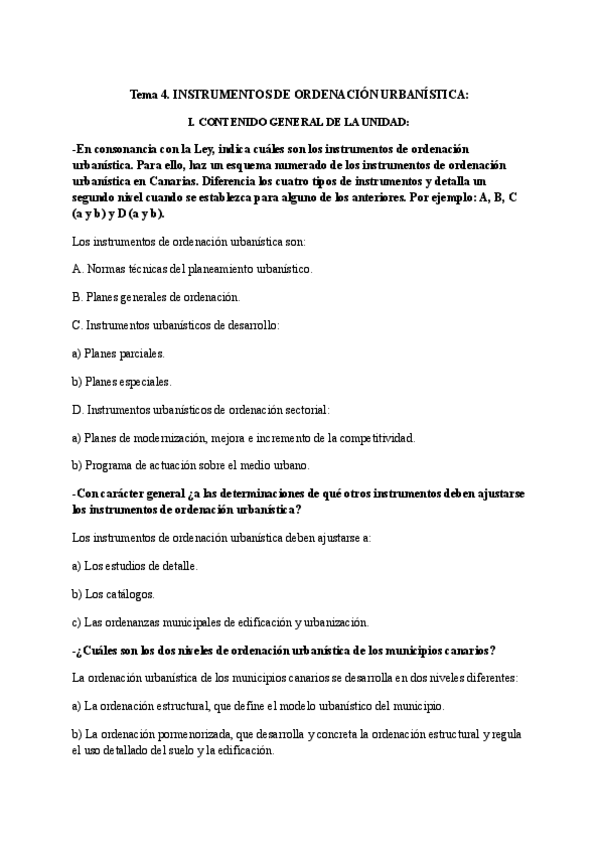 Tema 4. INSTRUMENTOS DE ORDENACIÓN URBANÍSTICA:

I. CONTENIDO GENERAL DE LA UNIDAD:

-En consonancia con la Ley, indica cuáles son los instrumentos de ordenación urbanística. Para ello, haz un esquema numerado de los instrumentos de ordenación urbanística en Canarias. Diferencia los cuatro tipos de instrumentos y detalla un segundo nivel cuando se establezca para alguno de los anteriores. Por ejemplo: A, B, C (a y b) y D (a y b).

Los instrumentos de ordenación urbanística son:

A. Normas técnicas del planeamiento urbanístico.

B. Planes generales de ordenación.

C. Instrumentos urbanísticos de desarrollo:

a) Planes parciales.

b) Planes especiales.

D. Instrumentos urbanísticos de ordenación sectorial:

a) Planes de modernización, mejora e incremento de la competitividad.

b) Programa de actuación sobre el medio urbano.

-Con carácter general ¿a las determinaciones de qué otros instrumentos deben ajustarse los instrumentos de ordenación urbanística?

Los instrumentos de ordenación urbanística deben ajustarse a:

a) Los estudios de detalle.

b) Los catálogos.

c) Las ordenanzas municipales de edificación y urbanización.

-¿Cuáles son los dos niveles de ordenación urbanística de los municipios canarios?

La ordenación urbanística de los municipios canarios se desarrolla en dos niveles diferentes:

a) La ordenación estructural, que define el modelo urbanístico del municipio.

b) La ordenación pormenorizada, que desarrolla y concreta la ordenación estructural y regula el uso detallado del suelo y la edificación.